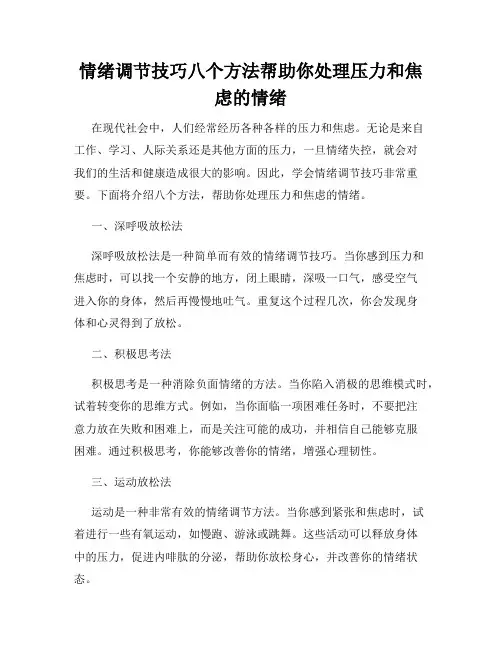 情绪调节技巧八个方法帮助你处理压力和焦虑的情绪

在现代社会中，人们经常经历各种各样的压力和焦虑。无论是来自工作、学习、人际关系还是其他方面的压力，一旦情绪失控，就会对我们的生活和健康造成很大的影响。因此，学会情绪调节技巧非常重要。下面将介绍八个方法，帮助你处理压力和焦虑的情绪。

一、深呼吸放松法

深呼吸放松法是一种简单而有效的情绪调节技巧。当你感到压力和焦虑时，可以找一个安静的地方，闭上眼睛，深吸一口气，感受空气进入你的身体，然后再慢慢地吐气。重复这个过程几次，你会发现身体和心灵得到了放松。

二、积极思考法

积极思考是一种消除负面情绪的方法。当你陷入消极的思维模式时，试着转变你的思维方式。例如，当你面临一项困难任务时，不要把注意力放在失败和困难上，而是关注可能的成功，并相信自己能够克服困难。通过积极思考，你能够改善你的情绪，增强心理韧性。

三、运动放松法

运动是一种非常有效的情绪调节方法。当你感到紧张和焦虑时，试着进行一些有氧运动，如慢跑、游泳或跳舞。这些活动可以释放身体中的压力，促进内啡肽的分泌，帮助你放松身心，并改善你的情绪状态。